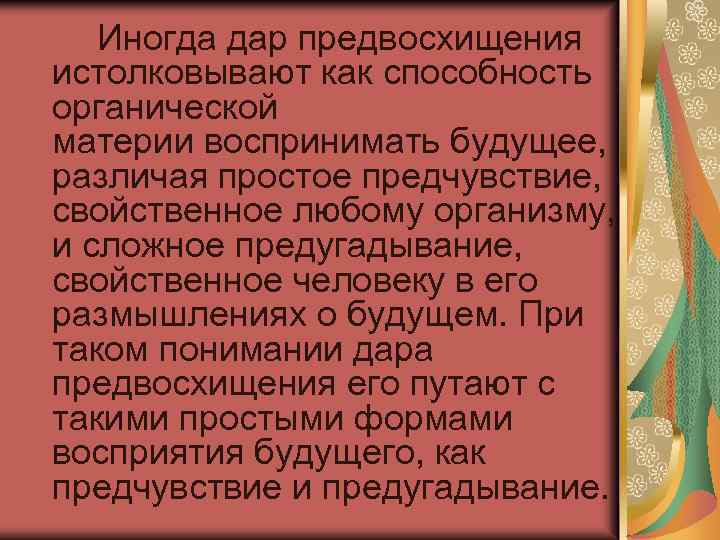 Иногда дар предвосхищения истолковывают как способность органической материи воспринимать будущее, различая простое предчувствие, свойственное любому организму, и сложное предугадывание, свойственное человеку в его размышлениях о будущем. При таком понимании дара предвосхищения его путают с такими простыми формами восприятия будущего, как предчувствие и предугадывание.